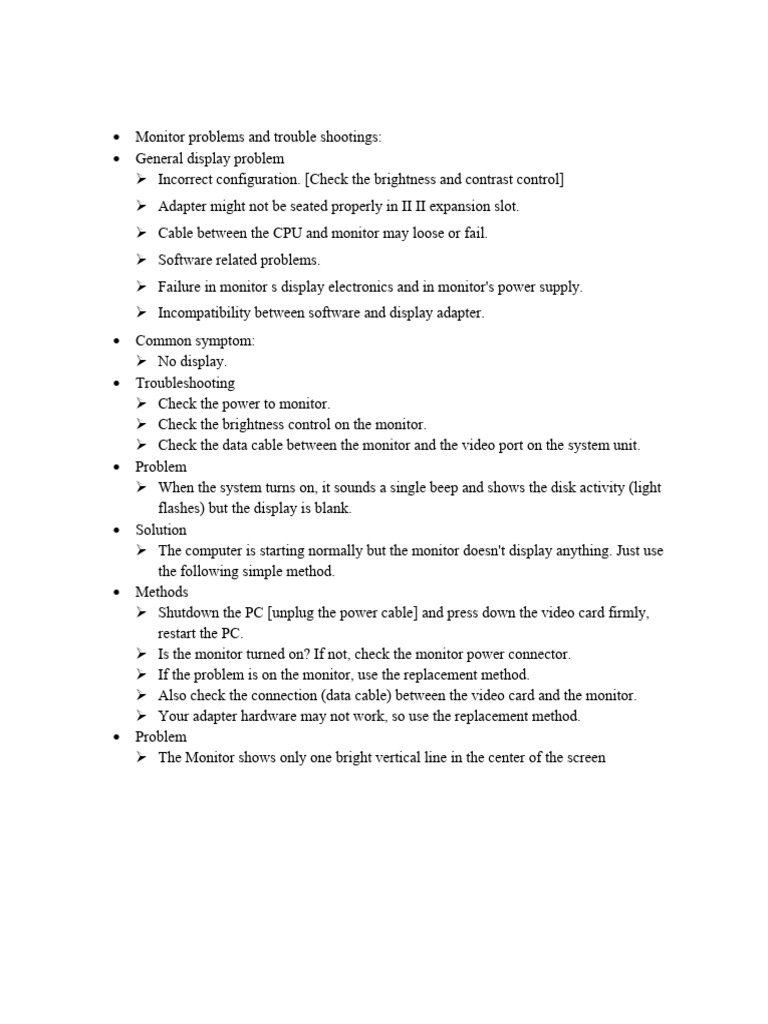 • Monitor problems and trouble shootings:
• General display problem
➢ Incorrect configuration. [Check the brightness and contrast control]
➢ Adapter might not be seated properly in II II expansion slot.
➢ Cable between the CPU and monitor may loose or fail.
➢ Software related problems.
➢ Failure in monitor s display electronics and in monitor's power supply.
➢ Incompatibility between software and display adapter.
• Common symptom:
➢ No display.
• Troubleshooting
➢ Check the power to monitor.
➢ Check the brightness control on the monitor.
➢ Check the data cable between the monitor and the video port on the system unit.
• Problem
➢ When the system turns on, it sounds a single beep and shows the disk activity (light flashes) but the display is blank.
• Solution
➢ The computer is starting normally but the monitor doesn't display anything. Just use the following simple method.
• Methods
➢ Shutdown the PC [unplug the power cable] and press down the video card firmly, restart the PC.
➢ Is the monitor turned on? If not, check the monitor power connector.
➢ If the problem is on the monitor, use the replacement method.
➢ Also check the connection (data cable) between the video card and the monitor.
➢ Your adapter hardware may not work, so use the replacement method.
• Problem
➢ The Monitor shows only one bright vertical line in the center of the screen